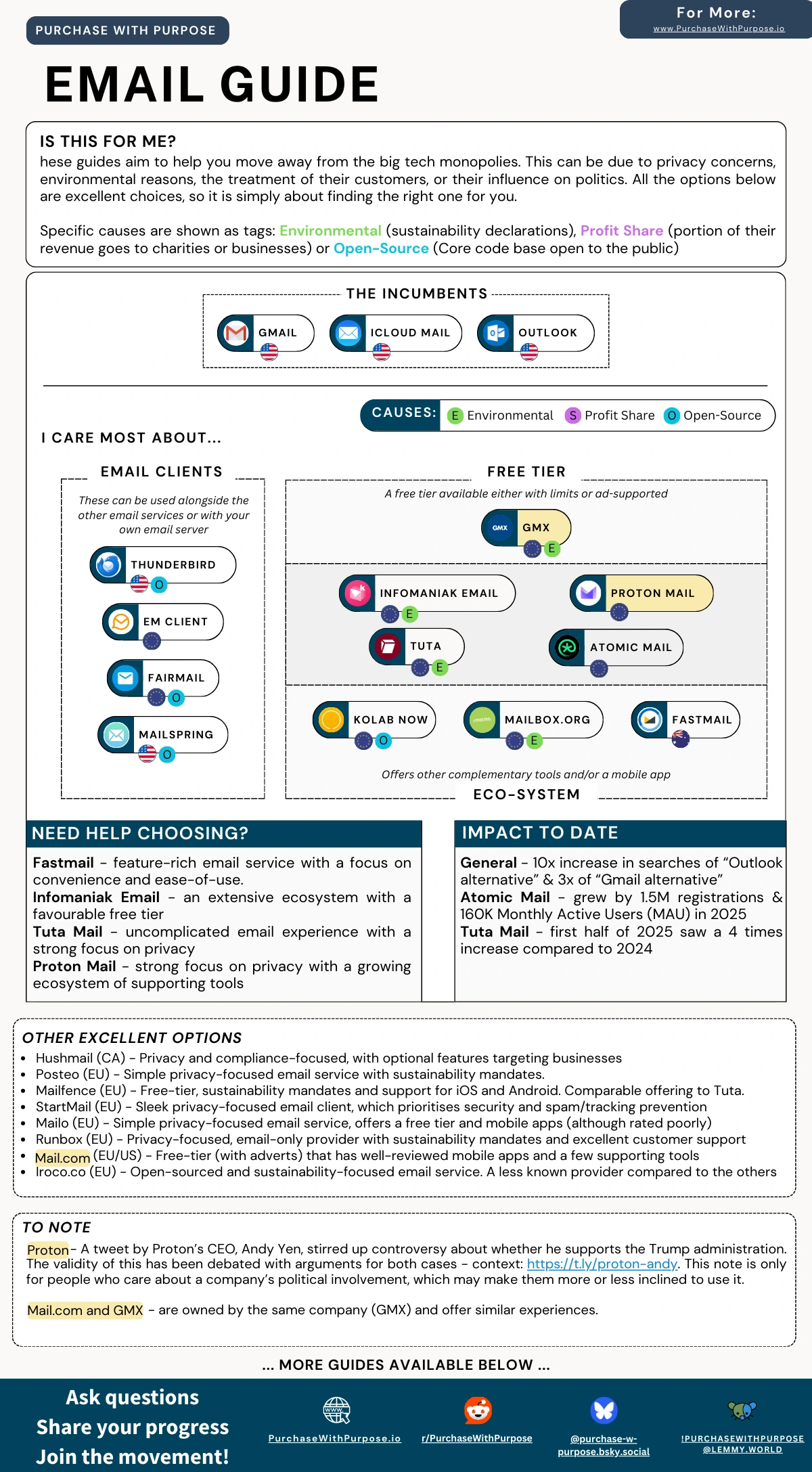 PURCHASE WITH PURPOSE

For More:
www.PurchaseWithPurpose.io

EMAIL GUIDE

IS THIS FOR ME?
hese guides aim to help you move away from the big tech monopolies. This can be due to privacy concerns, environmental reasons, the treatment of their customers, or their influence on politics. All the options below are excellent choices, so it is simply about finding the right one for you.

Specific causes are shown as tags: Environmental (sustainability declarations), Profit Share (portion of their revenue goes to charities or businesses) or Open-Source (Core code base open to the public)

THE INCUMBENTS
GMAIL
ICLOUD MAIL
OUTLOOK

CAUSES: E Environmental S Profit Share O Open-Source

I CARE MOST ABOUT...

EMAIL CLIENTS
These can be used alongside the other email services or with your own email server
THUNDERBIRD O
EM CLIENT
FAIRMAIL O
MAILSPRING O

FREE TIER
A free tier available either with limits or ad-supported
GMX GMX E
INFOMANIAK EMAIL E
PROTON MAIL
TUTA E
ATOMIC MAIL
KOLAB NOW O
MAILBOX.ORG E
FASTMAIL
Offers other complementary tools and/or a mobile app
ECO-SYSTEM

NEED HELP CHOOSING?
Fastmail - feature-rich email service with a focus on convenience and ease-of-use.
Infomaniak Email - an extensive ecosystem with a favourable free tier
Tuta Mail - uncomplicated email experience with a strong focus on privacy
Proton Mail - strong focus on privacy with a growing ecosystem of supporting tools

IMPACT TO DATE
General - 10x increase in searches of “Outlook alternative” & 3x of “Gmail alternative”
Atomic Mail - grew by 1.5M registrations & 160K Monthly Active Users (MAU) in 2025
Tuta Mail - first half of 2025 saw a 4 times increase compared to 2024

OTHER EXCELLENT OPTIONS
• Hushmail (CA) - Privacy and compliance-focused, with optional features targeting businesses
• Posteo (EU) - Simple privacy-focused email service with sustainability mandates.
• Mailfence (EU) - Free-tier, sustainability mandates and support for iOS and Android. Comparable offering to Tuta.
• StartMail (EU) - Sleek privacy-focused email client, which prioritises security and spam/tracking prevention
• Mailo (EU) - Simple privacy-focused email service, offers a free tier and mobile apps (although rated poorly)
• Runbox (EU) - Privacy-focused, email-only provider with sustainability mandates and excellent customer support
• Mail.com (EU/US) - Free-tier (with adverts) that has well-reviewed mobile apps and a few supporting tools
• Iroco.co (EU) - Open-sourced and sustainability-focused email service. A less known provider compared to the others

TO NOTE
Proton - A tweet by Proton’s CEO, Andy Yen, stirred up controversy about whether he supports the Trump administration. The validity of this has been debated with arguments for both cases - context: https://t.ly/proton-andy. This note is only for people who care about a company’s political involvement, which may make them more or less inclined to use it.

Mail.com and GMX - are owned by the same company (GMX) and offer similar experiences.

... MORE GUIDES AVAILABLE BELOW ...

Ask questions
Share your progress
Join the movement!

PurchaseWithPurpose.io
r/PurchaseWithPurpose
@purchase-w-purpose.bsky.social
!PURCHASEWITHPURPOSE @LEMMY.WORLD